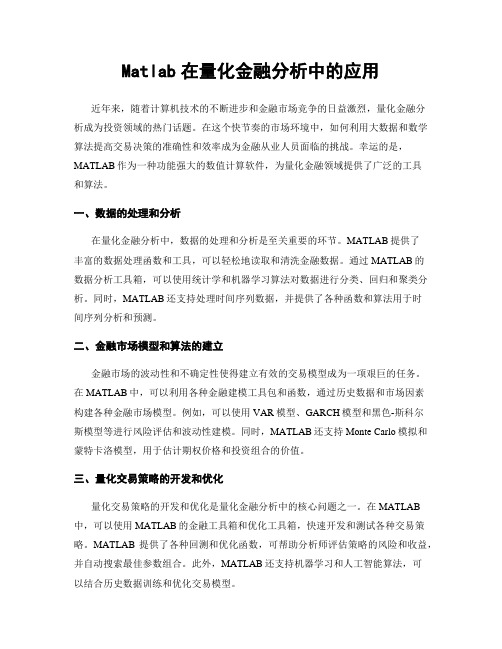 Matlab 在量化金融分析中的应用

近年来，随着计算机技术的不断进步和金融市场竞争的日益激烈，量化金融分析成为投资领域的热门话题。在这个快节奏的市场环境中，如何利用大数据和数学算法提高交易决策的准确性和效率成为金融从业人员面临的挑战。幸运的是，MATLAB 作为一种功能强大的数值计算软件，为量化金融领域提供了广泛的工具和算法。

一、数据的处理和分析

在量化金融分析中，数据的处理和分析是至关重要的环节。MATLAB 提供了丰富的数据处理函数和工具，可以轻松地读取和清洗金融数据。通过 MATLAB 的数据分析工具箱，可以使用统计学和机器学习算法对数据进行分类、回归和聚类分析。同时，MATLAB 还支持处理时间序列数据，并提供了各种函数和算法用于时间序列分析和预测。

二、金融市场模型和算法的建立

金融市场的波动性和不确定性使得建立有效的交易模型成为一项艰巨的任务。在 MATLAB 中，可以利用各种金融建模工具包和函数，通过历史数据和市场因素构建各种金融市场模型。例如，可以使用 VAR 模型、GARCH 模型和黑色-斯科尔斯模型等进行风险评估和波动性建模。同时，MATLAB 还支持 Monte Carlo 模拟和蒙特卡洛模型，用于估计期权价格和投资组合的价值。

三、量化交易策略的开发和优化

量化交易策略的开发和优化是量化金融分析中的核心问题之一。在 MATLAB 中，可以使用 MATLAB 的金融工具箱和优化工具箱，快速开发和测试各种交易策略。MATLAB 提供了各种回测和优化函数，可帮助分析师评估策略的风险和收益，并自动搜索最佳参数组合。此外，MATLAB 还支持机器学习和人工智能算法，可以结合历史数据训练和优化交易模型。